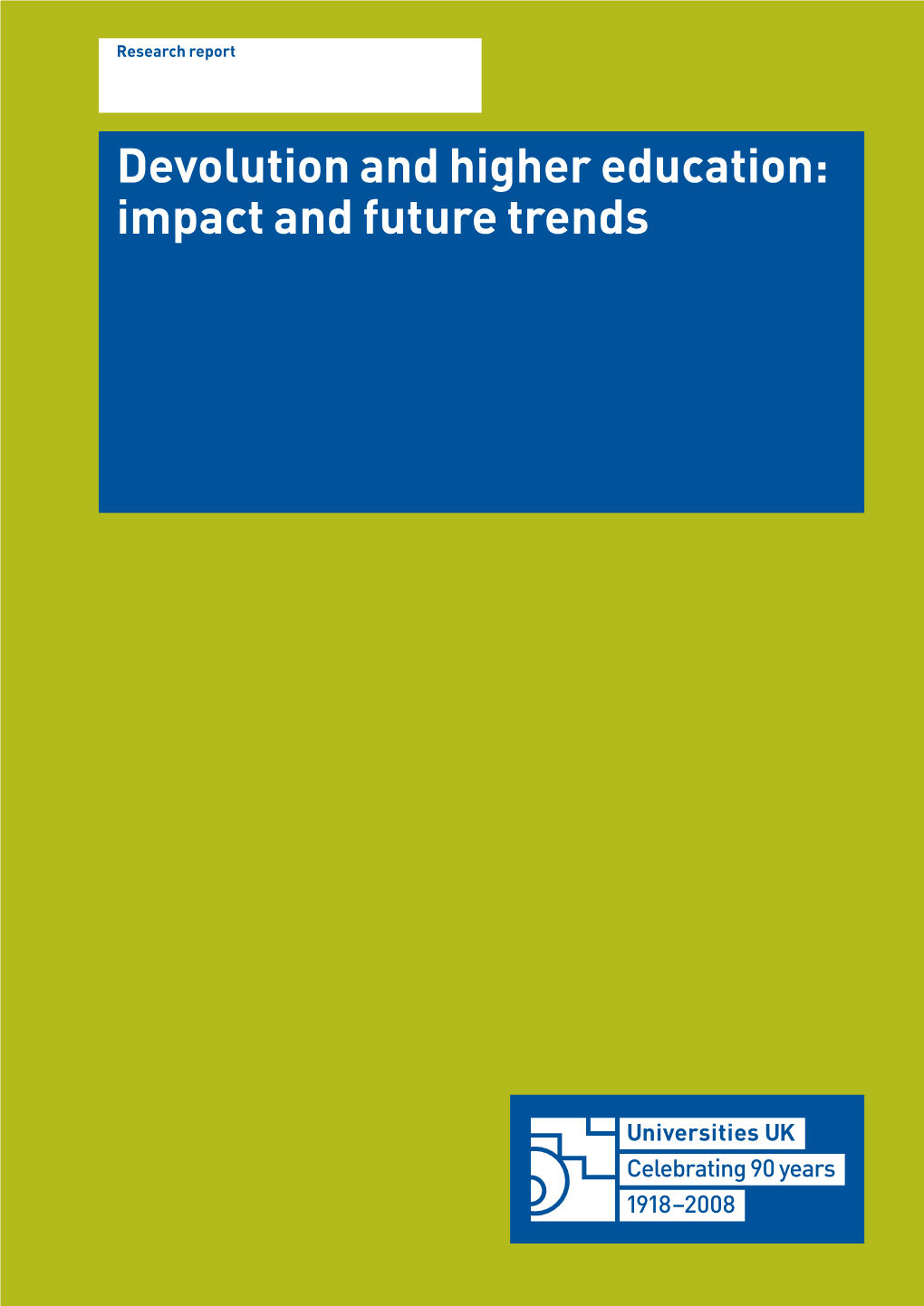 Research report

Devolution and higher education: impact and future trends

Universities UK
Celebrating 90 years
1918–2008